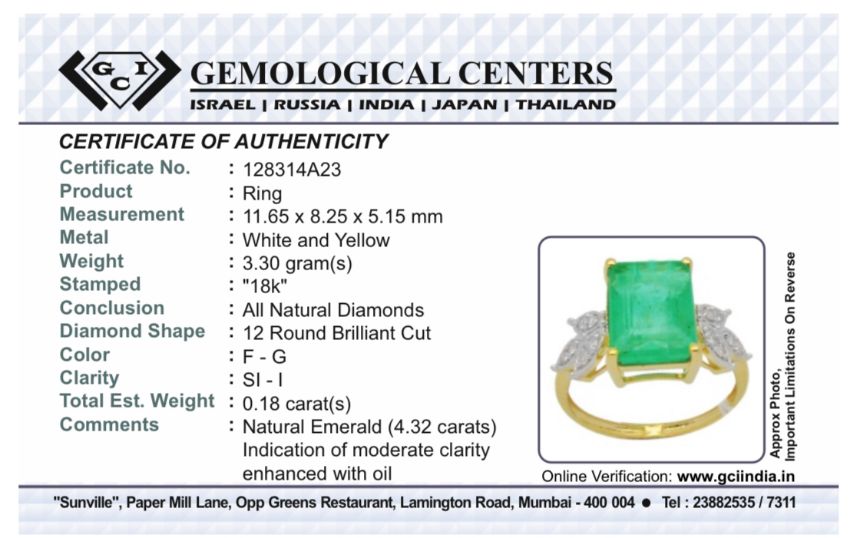 GCI

GEMOLOGICAL CENTERS
ISRAEL | RUSSIA | INDIA | JAPAN | THAILAND

CERTIFICATE OF AUTHENTICITY

Certificate No. : 128314A23
Product : Ring
Measurement : 11.65 x 8.25 x 5.15 mm
Metal : White and Yellow
Weight : 3.30 gram(s)
Stamped : "18k"
Conclusion : All Natural Diamonds
Diamond Shape : 12 Round Brilliant Cut
Color : F - G
Clarity : SI - I
Total Est. Weight : 0.18 carat(s)
Comments : Natural Emerald (4.32 carats) Indication of moderate clarity enhanced with oil

Approx Photo.
Important Limitations On Reverse

Online Verification: www.gciindia.in

"Sunville", Paper Mill Lane, Opp Greens Restaurant, Lamington Road, Mumbai - 400 004 • Tel : 23882535 / 7311